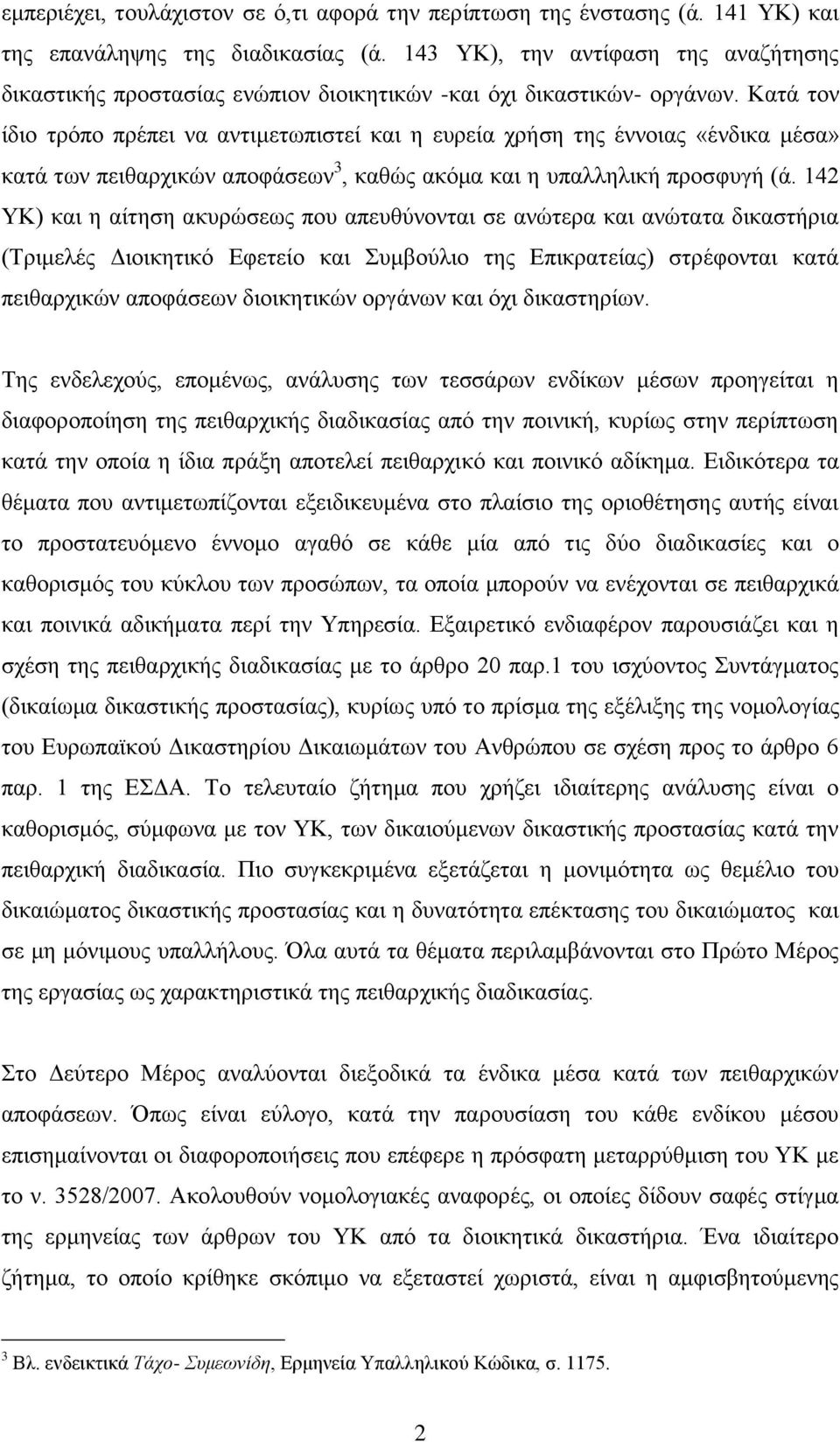 εμπεριέχει, τουλάχιστον σε ό,τι αφορά την περίπτωση της ένστασης (ά. 141 ΥΚ) και της επανάληψης της διαδικασίας (ά. 143 ΥΚ), την αντίφαση της αναζήτησης δικαστικής προστασίας ενώπιον διοικητικών -και όχι δικαστικών- οργάνων. Κατά τον ίδιο τρόπο πρέπει να αντιμετωπιστεί και η ευρεία χρήση της έννοιας «ένδικα μέσα» κατά των πειθαρχικών αποφάσεων$^3$, καθώς ακόμα και η υπαλληλική προσφυγή (ά. 142 ΥΚ) και η αίτηση ακυρώσεως που απευθύνονται σε ανώτερα και ανώτατα δικαστήρια (Τριμελές Διοικητικό Εφετείο και Συμβούλιο της Επικρατείας) στρέφονται κατά πειθαρχικών αποφάσεων διοικητικών οργάνων και όχι δικαστηρίων.

Της ενδελεχούς, επομένως, ανάλυσης των τεσσάρων ενδίκων μέσων προηγείται η διαφοροποίηση της πειθαρχικής διαδικασίας από την ποινική, κυρίως στην περίπτωση κατά την οποία η ίδια πράξη αποτελεί πειθαρχικό και ποινικό αδίκημα. Ειδικότερα τα θέματα που αντιμετωπίζονται εξειδικευμένα στο πλαίσιο της οριοθέτησης αυτής είναι το προστατευόμενο έννομο αγαθό σε κάθε μία από τις δύο διαδικασίες και ο καθορισμός του κύκλου των προσώπων, τα οποία μπορούν να ενέχονται σε πειθαρχικά και ποινικά αδικήματα περί την Υπηρεσία. Εξαιρετικό ενδιαφέρον παρουσιάζει και η σχέση της πειθαρχικής διαδικασίας με το άρθρο 20 παρ.1 του ισχύοντος Συντάγματος (δικαίωμα δικαστικής προστασίας), κυρίως υπό το πρίσμα της εξέλιξης της νομολογίας του Ευρωπαϊκού Δικαστηρίου Δικαιωμάτων του Ανθρώπου σε σχέση προς το άρθρο 6 παρ. 1 της ΕΣΔΑ. Το τελευταίο ζήτημα που χρήζει ιδιαίτερης ανάλυσης είναι ο καθορισμός, σύμφωνα με τον ΥΚ, των δικαιούμενων δικαστικής προστασίας κατά την πειθαρχική διαδικασία. Πιο συγκεκριμένα εξετάζεται η μονιμότητα ως θεμέλιο του δικαιώματος δικαστικής προστασίας και η δυνατότητα επέκτασης του δικαιώματος και σε μη μόνιμους υπαλλήλους. Όλα αυτά τα θέματα περιλαμβάνονται στο Πρώτο Μέρος της εργασίας ως χαρακτηριστικά της πειθαρχικής διαδικασίας.

Στο Δεύτερο Μέρος αναλύονται διεξοδικά τα ένδικα μέσα κατά των πειθαρχικών αποφάσεων. Όπως είναι εύλογο, κατά την παρουσίαση του κάθε ενδίκου μέσου επισημαίνονται οι διαφοροποιήσεις που επέφερε η πρόσφατη μεταρρύθμιση του ΥΚ με το ν. 3528/2007. Ακολουθούν νομολογιακές αναφορές, οι οποίες δίδουν σαφές στίγμα της ερμηνείας των άρθρων του ΥΚ από τα διοικητικά δικαστήρια. Ένα ιδιαίτερο ζήτημα, το οποίο κρίθηκε σκόπιμο να εξεταστεί χωριστά, είναι η αμφισβητούμενη

$^3$ Βλ. ενδεικτικά Τάχο- Συμεωνίδη, Ερμηνεία Υπαλληλικού Κώδικα, σ. 1175.

2